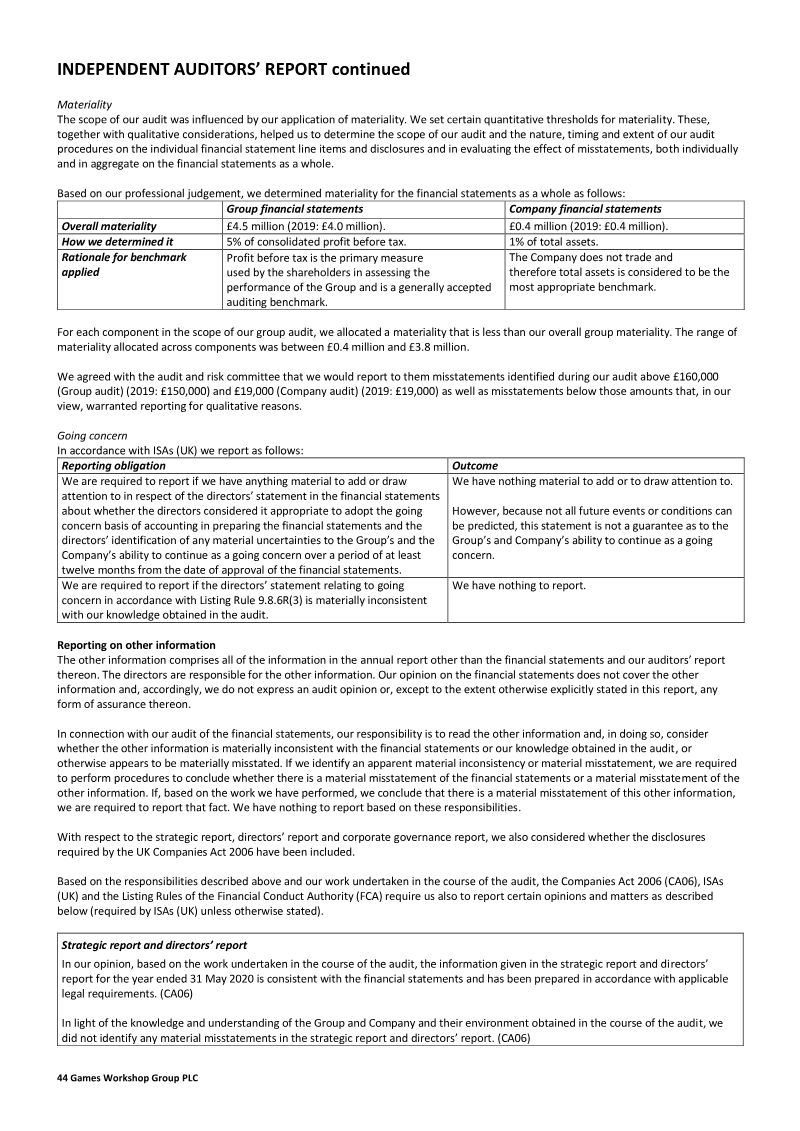 INDEPENDENT AUDITORS' REPORT continued

Materiality

The scope of our audit was influenced by our application of materiality. We set certain quantitative thresholds for materiality. These, together with qualitative considerations, helped us to determine the scope of our audit and the nature, timing and extent of our audit procedures on the individual financial statement line items and disclosures and in evaluating the effect of misstatements, both individually and in aggregate on the financial statements as a whole.

Based on our professional judgement, we determined materiality for the financial statements as a whole as follows:

| | Group financial statements | Company financial statements |
|---|---|---|
| Overall materiality | £4.5 million (2019: £4.0 million). | £0.4 million (2019: £0.4 million). |
| How we determined it | 5% of consolidated profit before tax. | 1% of total assets. |
| Rationale for benchmark applied | Profit before tax is the primary measure used by the shareholders in assessing the performance of the Group and is a generally accepted auditing benchmark. | The Company does not trade and therefore total assets is considered to be the most appropriate benchmark. |

For each component in the scope of our group audit, we allocated a materiality that is less than our overall group materiality. The range of materiality allocated across components was between £0.4 million and £3.8 million.

We agreed with the audit and risk committee that we would report to them misstatements identified during our audit above £160,000 (Group audit) (2019: £150,000) and £19,000 (Company audit) (2019: £19,000) as well as misstatements below those amounts that, in our view, warranted reporting for qualitative reasons.

Going concern

In accordance with ISAs (UK) we report as follows:

| Reporting obligation | Outcome |
|---|---|
| We are required to report if we have anything material to add or draw attention to in respect of the directors' statement in the financial statements about whether the directors considered it appropriate to adopt the going concern basis of accounting in preparing the financial statements and the directors' identification of any material uncertainties to the Group's and the Company's ability to continue as a going concern over a period of at least twelve months from the date of approval of the financial statements. | We have nothing material to add or to draw attention to. However, because not all future events or conditions can be predicted, this statement is not a guarantee as to the Group's and Company's ability to continue as a going concern. |
| We are required to report if the directors' statement relating to going concern in accordance with Listing Rule 9.8.6R(3) is materially inconsistent with our knowledge obtained in the audit. | We have nothing to report. |

Reporting on other information

The other information comprises all of the information in the annual report other than the financial statements and our auditors' report thereon. The directors are responsible for the other information. Our opinion on the financial statements does not cover the other information and, accordingly, we do not express an audit opinion or, except to the extent otherwise explicitly stated in this report, any form of assurance thereon.

In connection with our audit of the financial statements, our responsibility is to read the other information and, in doing so, consider whether the other information is materially inconsistent with the financial statements or our knowledge obtained in the audit, or otherwise appears to be materially misstated. If we identify an apparent material inconsistency or material misstatement, we are required to perform procedures to conclude whether there is a material misstatement of the financial statements or a material misstatement of the other information. If, based on the work we have performed, we conclude that there is a material misstatement of this other information, we are required to report that fact. We have nothing to report based on these responsibilities.

With respect to the strategic report, directors' report and corporate governance report, we also considered whether the disclosures required by the UK Companies Act 2006 have been included.

Based on the responsibilities described above and our work undertaken in the course of the audit, the Companies Act 2006 (CA06), ISAs (UK) and the Listing Rules of the Financial Conduct Authority (FCA) require us also to report certain opinions and matters as described below (required by ISAs (UK) unless otherwise stated).

Strategic report and directors' report

In our opinion, based on the work undertaken in the course of the audit, the information given in the strategic report and directors' report for the year ended 31 May 2020 is consistent with the financial statements and has been prepared in accordance with applicable legal requirements. (CA06)

In light of the knowledge and understanding of the Group and Company and their environment obtained in the course of the audit, we did not identify any material misstatements in the strategic report and directors' report. (CA06)

44 Games Workshop Group PLC